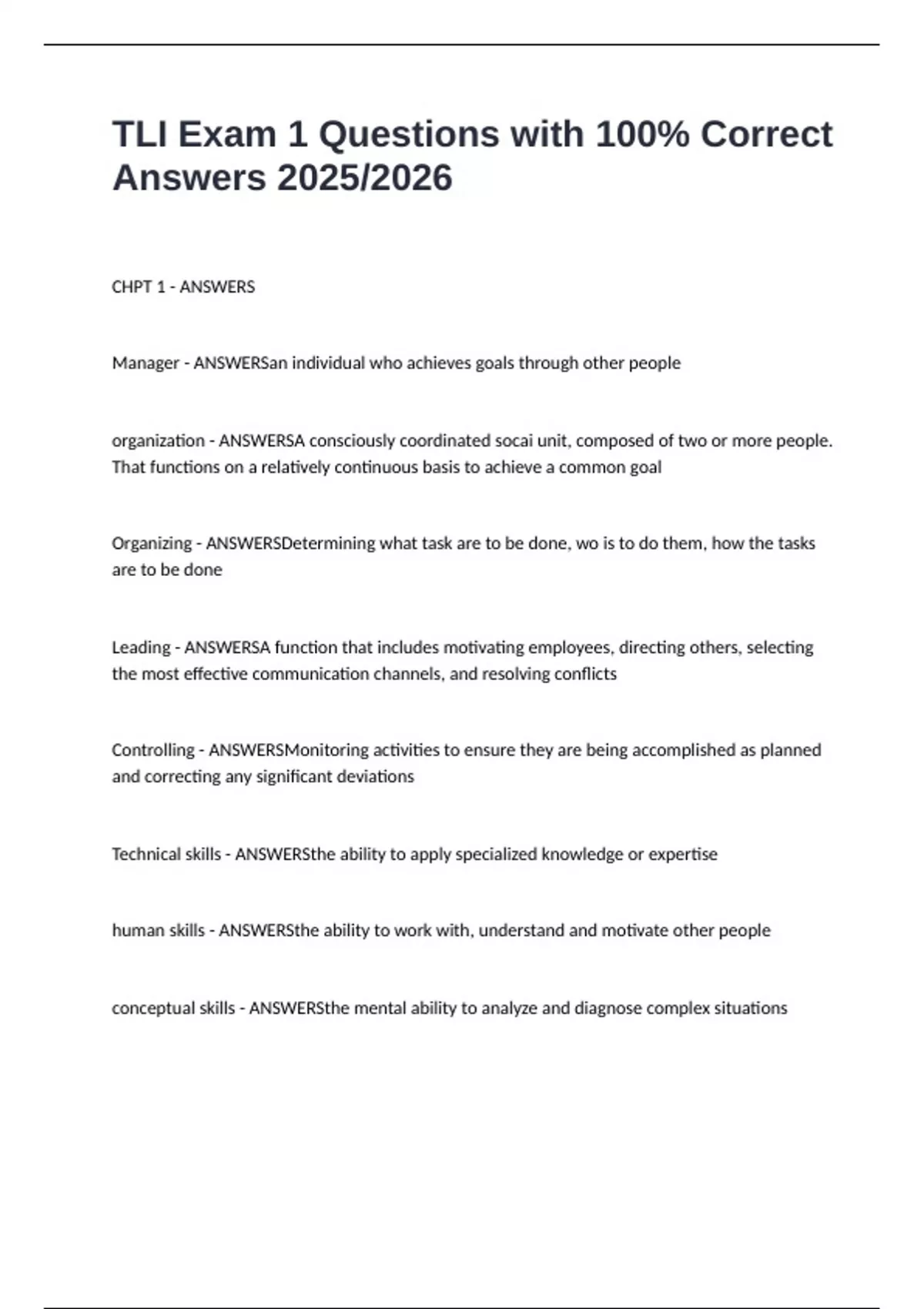 TLI Exam 1 Questions with 100% Correct Answers 2025/2026

CHPT 1 - ANSWERS

Manager - ANSWERSan individual who achieves goals through other people

organization - ANSWERSA consciously coordinated socai unit, composed of two or more people. That functions on a relatively continuous basis to achieve a common goal

Organizing - ANSWERSDetermining what task are to be done, wo is to do them, how the tasks are to be done

Leading - ANSWERSA function that includes motivating employees, directing others, selecting the most effective communication channels, and resolving conflicts

Controlling - ANSWERSMonitoring activities to ensure they are being accomplished as planned and correcting any significant deviations

Technical skills - ANSWERSthe ability to apply specialized knowledge or expertise

human skills - ANSWERSthe ability to work with, understand and motivate other people

conceptual skills - ANSWERSthe mental ability to analyze and diagnose complex situations